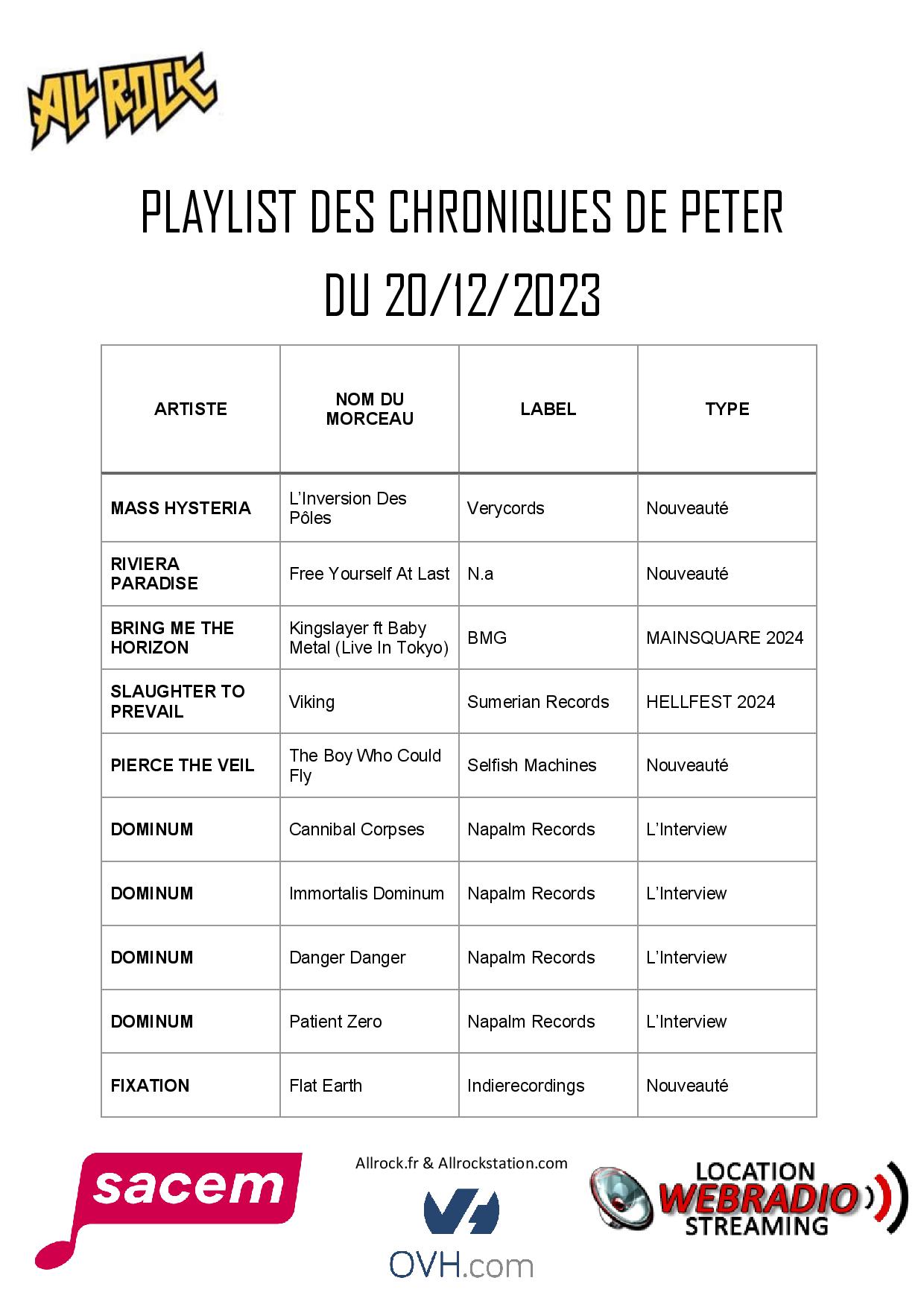 ALL ROCK

PLAYLIST DES CHRONIQUES DE PETER
DU 20/12/2023

| ARTISTE | NOM DU MORCEAU | LABEL | TYPE |
|---|---|---|---|
| MASS HYSTERIA | L'Inversion Des Pôles | Verycords | Nouveauté |
| RIVIERA PARADISE | Free Yourself At Last | N.a | Nouveauté |
| BRING ME THE HORIZON | Kingslayer ft Baby Metal (Live In Tokyo) | BMG | MAINSQUARE 2024 |
| SLAUGHTER TO PREVAIL | Viking | Sumerian Records | HELLFEST 2024 |
| PIERCE THE VEIL | The Boy Who Could Fly | Selfish Machines | Nouveauté |
| DOMINUM | Cannibal Corpses | Napalm Records | L'Interview |
| DOMINUM | Immortalis Dominum | Napalm Records | L'Interview |
| DOMINUM | Danger Danger | Napalm Records | L'Interview |
| DOMINUM | Patient Zero | Napalm Records | L'Interview |
| FIXATION | Flat Earth | Indierecordings | Nouveauté |

sacem

Allrock.fr & Allrockstation.com

OVH.com

LOCATION WEBRADIO STREAMING